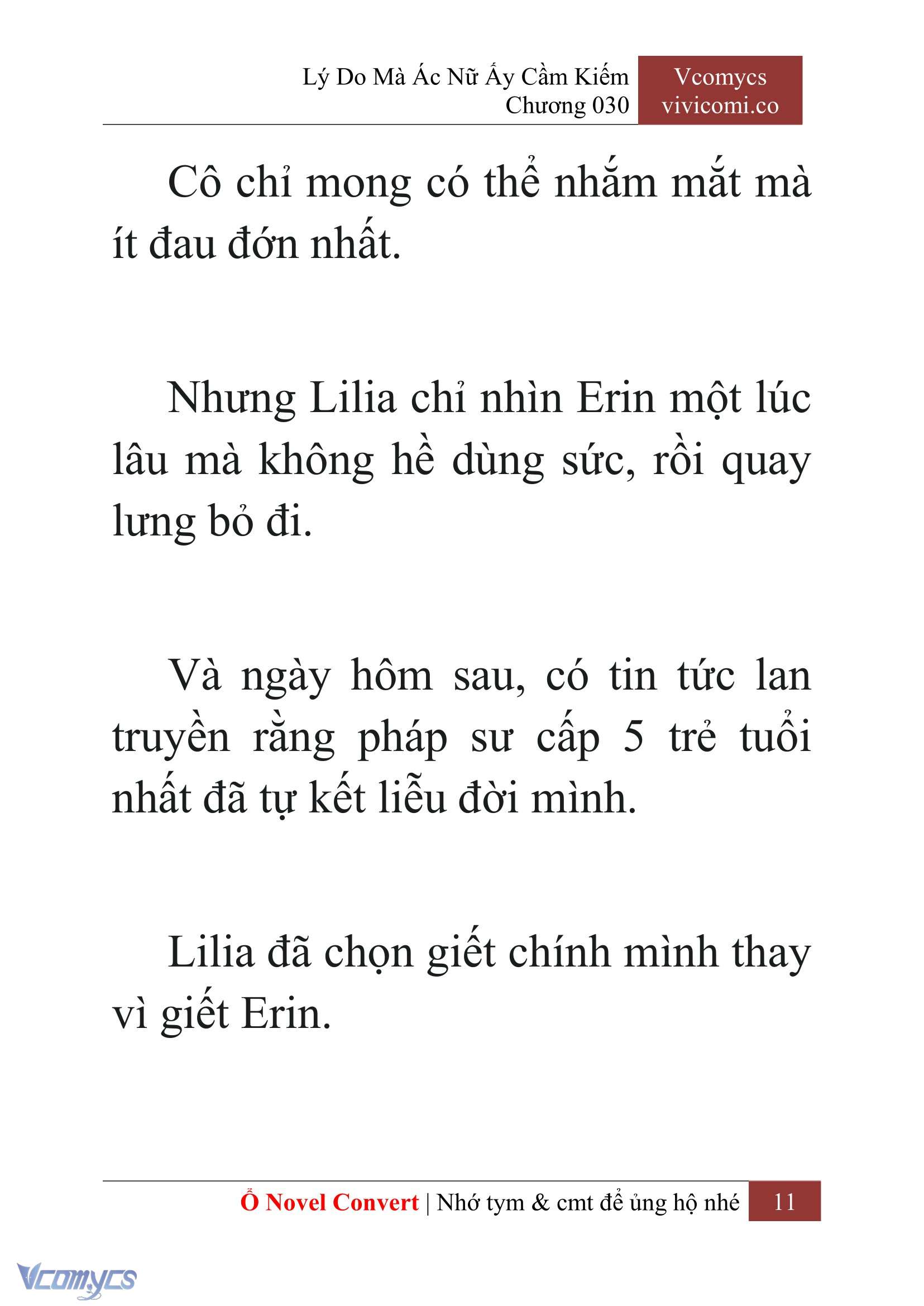 Lý Do Mà Ác Nữ Ấy Cầm Kiếm
Chương 030

Vcomycs
vivicomi.co

Cô chỉ mong có thể nhắm mắt mà ít đau đớn nhất.

Nhưng Lilia chỉ nhìn Erin một lúc lâu mà không hề dùng sức, rồi quay lưng bỏ đi.

Và ngày hôm sau, có tin tức lan truyền rằng pháp sư cấp 5 trẻ tuổi nhất đã tự kết liễu đời mình.

Lilia đã chọn giết chính mình thay vì giết Erin.

Ổ Novel Convert | Nhớ tym & cmt để ủng hộ nhé 11

Vcomycs